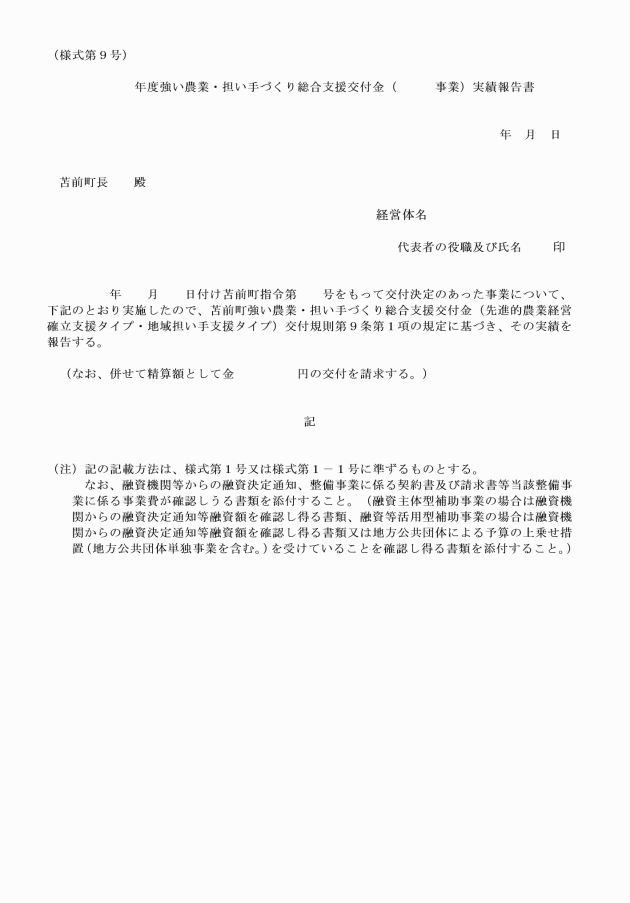 （様式第９号）

年度強い農業・担い手づくり総合支援交付金（　　　事業）実績報告書

年　月　日

苫前町長　　殿

経営体名

代表者の役職及び氏名　　印

年　　月　　日付け苫前町指令第　　号をもって交付決定のあった事業について、下記のとおり実施したので、苫前町強い農業・担い手づくり総合支援交付金（先進的農業経営確立支援タイプ・地域担い手支援タイプ）交付規則第９条第１項の規定に基づき、その実績を報告する。

（なお、併せて精算額として金　　　　　円の交付を請求する。）

記

（注）記の記載方法は、様式第１号又は様式第１－１号に準ずるものとする。
なお、融資機関等からの融資決定通知、整備事業に係る契約書及び請求書等当該整備事業に係る事業費が確認しうる書類を添付すること。（融資主体型補助事業の場合は融資機関からの融資決定通知等融資額を確認し得る書類、融資等活用型補助事業の場合は融資機関からの融資決定通知等融資額を確認し得る書類又は地方公共団体による予算の上乗せ措置（地方公共団体単独事業を含む。）を受けていることを確認し得る書類を添付すること。）